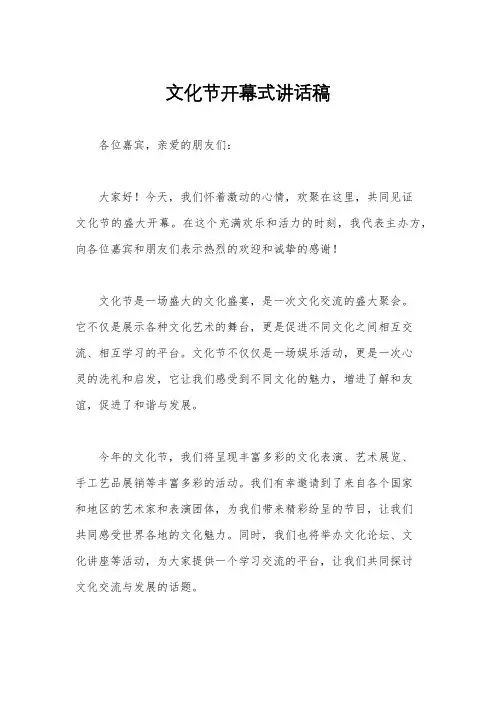 文化节开幕式讲话稿

各位嘉宾，亲爱的朋友们：

大家好！今天，我们怀着激动的心情，欢聚在这里，共同见证文化节的盛大开幕。在这个充满欢乐和活力的时刻，我代表主办方，向各位嘉宾和朋友们表示热烈的欢迎和诚挚的感谢！

文化节是一场盛大的文化盛宴，是一次文化交流的盛大聚会。它不仅是展示各种文化艺术的舞台，更是促进不同文化之间相互交流、相互学习的平台。文化节不仅仅是一场娱乐活动，更是一次心灵的洗礼和启发，它让我们感受到不同文化的魅力，增进了解和友谊，促进了和谐与发展。

今年的文化节，我们将呈现丰富多彩的文化表演、艺术展览、手工艺品展销等丰富多彩的活动。我们有幸邀请到了来自各个国家和地区的艺术家和表演团体，为我们带来精彩纷呈的节目，让我们共同感受世界各地的文化魅力。同时，我们也将举办文化论坛、文化讲座等活动，为大家提供一个学习交流的平台，让我们共同探讨文化交流与发展的话题。